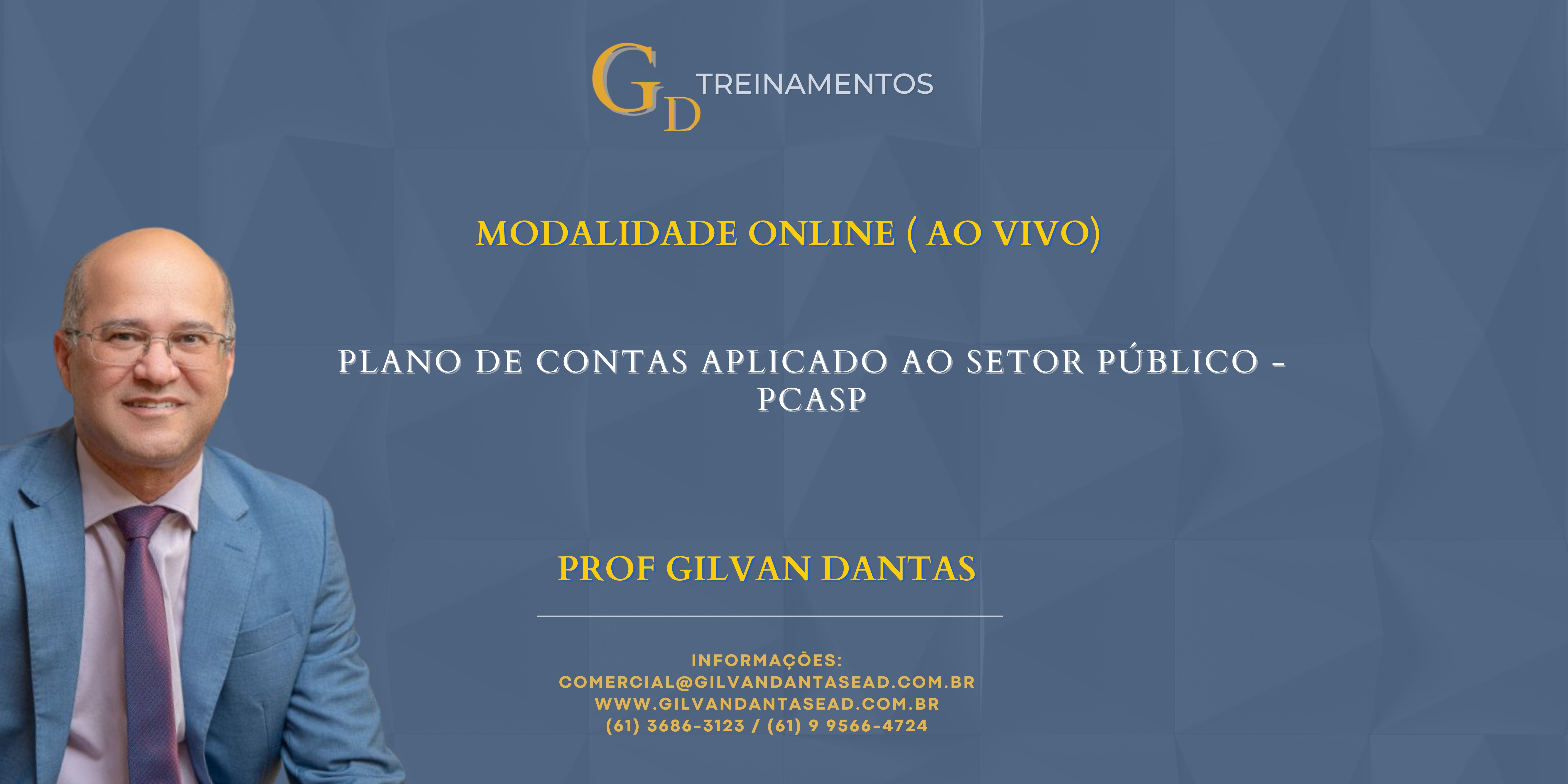 GD TREINAMENTOS

MODALIDADE ONLINE ( AO VIVO)

PLANO DE CONTAS APLICADO AO SETOR PÚBLICO - PCASP

PROF GILVAN DANTAS

INFORMAÇÕES:
COMERCIAL@GILVANDANTASEAD.COM.BR
WWW.GILVANDANTASEAD.COM.BR
(61) 3686-3123 / (61) 9 9566-4724